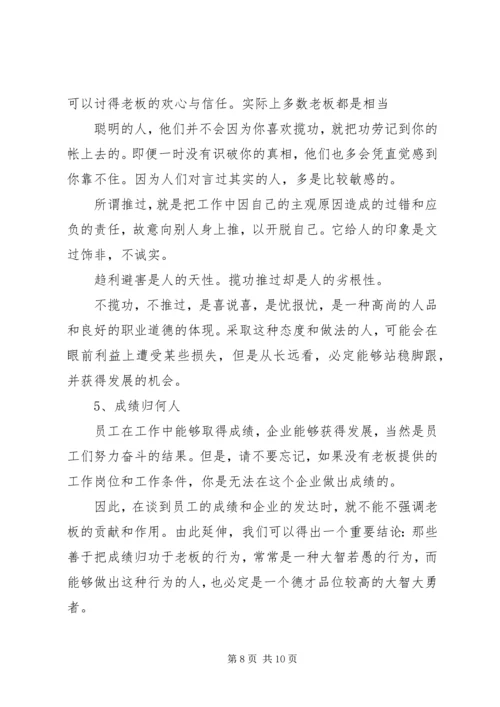 可以讨得老板的欢心与信任。实际上多数老板都是相当

聪明的人，他们并不会因为你喜欢揽功，就把功劳记到你的帐上去的。即便一时没有识破你的真相，他们也多会凭直觉感到你靠不住。因为人们对言过其实的人，多是比较敏感的。

所谓推过，就是把工作中因自己的主观原因造成的过错和应负的责任，故意向别人身上推，以开脱自己。它给人的印象是文过饰非，不诚实。

趋利避害是人的天性。揽功推过却是人的劣根性。

不揽功，不推过，是喜说喜，是忧报忧，是一种高尚的人品和良好的职业道德的体现。采取这种态度和做法的人，可能会在眼前利益上遭受某些损失，但是从长远看，必定能够站稳脚跟，并获得发展的机会。

5、成绩归何人

员工在工作中能够取得成绩，企业能够获得发展，当然是员工们努力奋斗的结果。但是，请不要忘记，如果没有老板提供的工作岗位和工作条件，你是无法在这个企业做出成绩的。

因此，在谈到员工的成绩和企业的发达时，就不能不强调老板的贡献和作用。由此延伸，我们可以得出一个重要结论：那些善于把成绩归功于老板的行为，常常是一种大智若愚的行为，而能够做出这种行为的人，也必定是一个德才品位较高的大智大勇者。

第 8 页 共 10 页